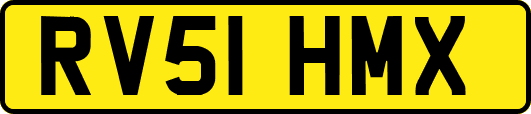 RV51 HMX